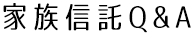 家族信託Q＆A